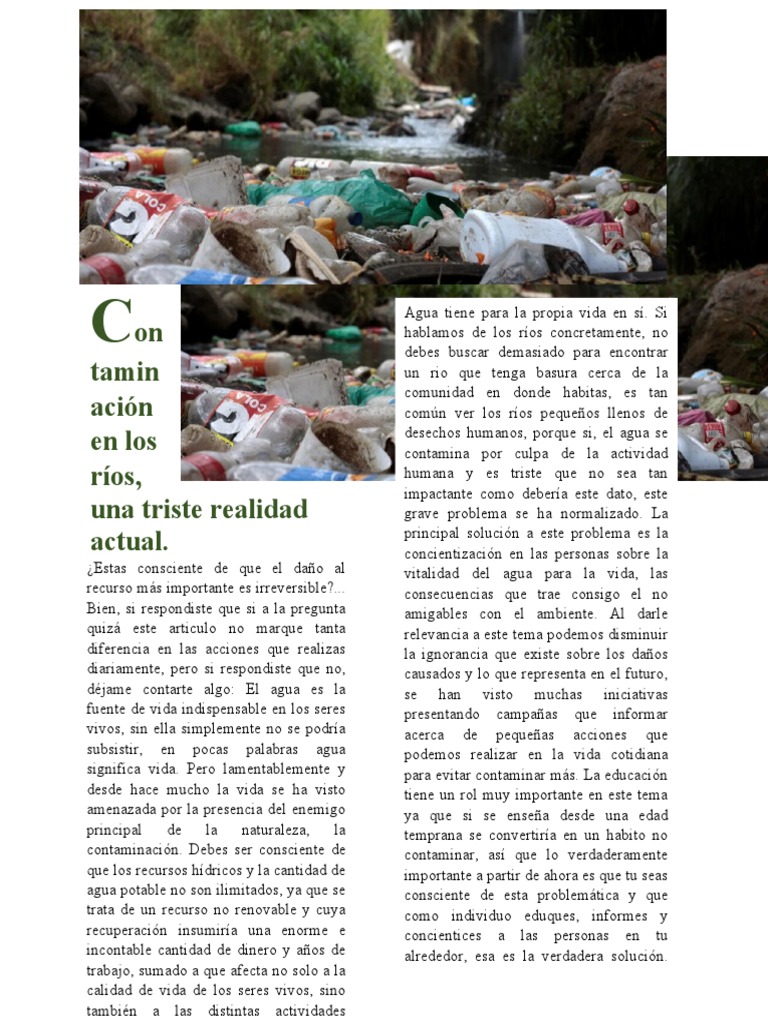 Contaminación en los ríos, una triste realidad actual.

¿Estas consciente de que el daño al recurso más importante es irreversible?... Bien, si respondiste que si a la pregunta quizá este articulo no marque tanta diferencia en las acciones que realizas diariamente, pero si respondiste que no, déjame contarte algo: El agua es la fuente de vida indispensable en los seres vivos, sin ella simplemente no se podría subsistir, en pocas palabras agua significa vida. Pero lamentablemente y desde hace mucho la vida se ha visto amenazada por la presencia del enemigo principal de la naturaleza, la contaminación. Debes ser consciente de que los recursos hídricos y la cantidad de agua potable no son ilimitados, ya que se trata de un recurso no renovable y cuya recuperación insumiría una enorme e incontable cantidad de dinero y años de trabajo, sumado a que afecta no solo a la calidad de vida de los seres vivos, sino también a las distintas actividades

Agua tiene para la propia vida en sí. Si hablamos de los ríos concretamente, no debes buscar demasiado para encontrar un río que tenga basura cerca de la comunidad en donde habitas, es tan común ver los ríos pequeños llenos de desechos humanos, porque si, el agua se contamina por culpa de la actividad humana y es triste que no sea tan impactante como debería este dato, este grave problema se ha normalizado. La principal solución a este problema es la concientización en las personas sobre la vitalidad del agua para la vida, las consecuencias que trae consigo el no amigables con el ambiente. Al darle relevancia a este tema podemos disminuir la ignorancia que existe sobre los daños causados y lo que representa en el futuro, se han visto muchas iniciativas presentando campañas que informar acerca de pequeñas acciones que podemos realizar en la vida cotidiana para evitar contaminar más. La educación tiene un rol muy importante en este tema ya que si se enseña desde una edad temprana se convertiría en un habito no contaminar, así que lo verdaderamente importante a partir de ahora es que tu seas consciente de esta problemática y que como individuo eduques, informes y concientices a las personas en tu alrededor, esa es la verdadera solución.